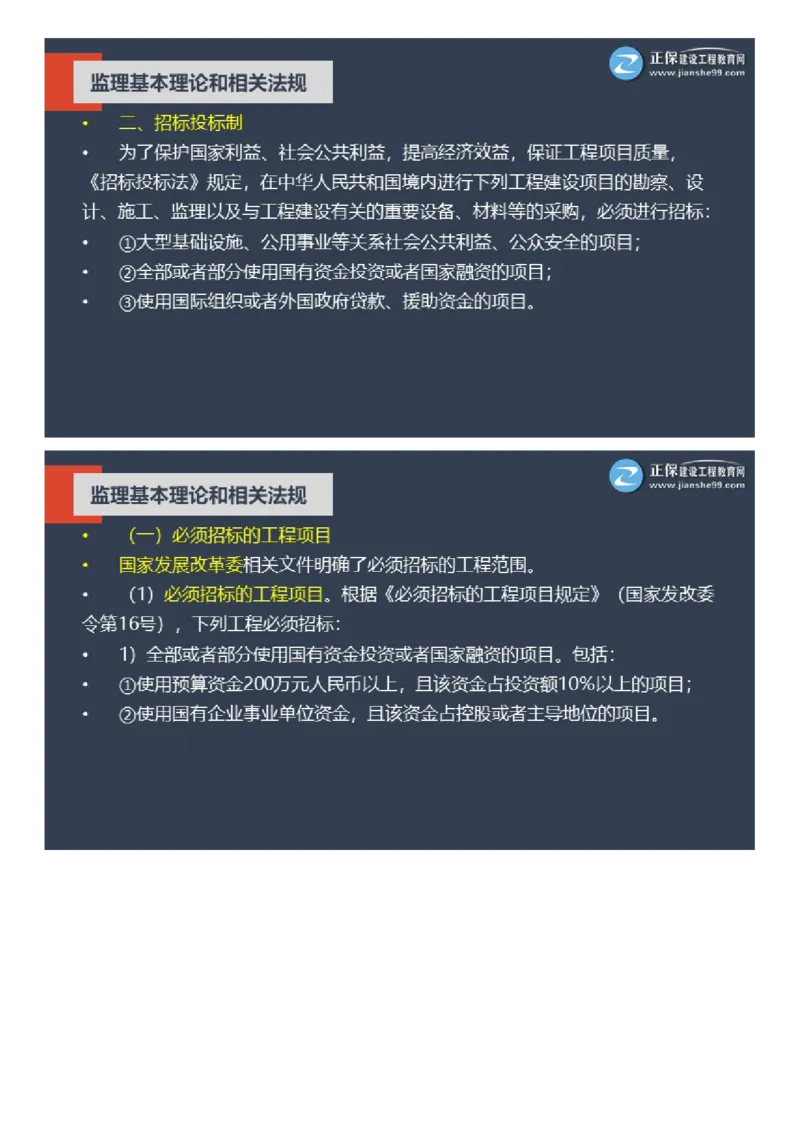 监理基本理论和相关法规

正保建设工程教育网
www.jianshe99.com

• 二、招标投标制

• 为了保护国家利益、社会公共利益，提高经济效益，保证工程项目质量，《招标投标法》规定，在中华人民共和国境内进行下列工程建设项目的勘察、设计、施工、监理以及与工程建设有关的重要设备、材料等的采购，必须进行招标：

• ①大型基础设施、公用事业等关系社会公共利益、公众安全的项目；

• ②全部或者部分使用国有资金投资或者国家融资的项目；

• ③使用国际组织或者外国政府贷款、援助资金的项目。

监理基本理论和相关法规

正保建设工程教育网
www.jianshe99.com

• （一）必须招标的工程项目

• 国家发展改革委相关文件明确了必须招标的工程范围。

• （1）必须招标的工程项目。根据《必须招标的工程项目规定》（国家发改委令第16号），下列工程必须招标：

• 1）全部或者部分使用国有资金投资或者国家融资的项目。包括：

• ①使用预算资金200万元人民币以上，且该资金占投资额10%以上的项目；

• ②使用国有企业事业单位资金，且该资金占控股或者主导地位的项目。